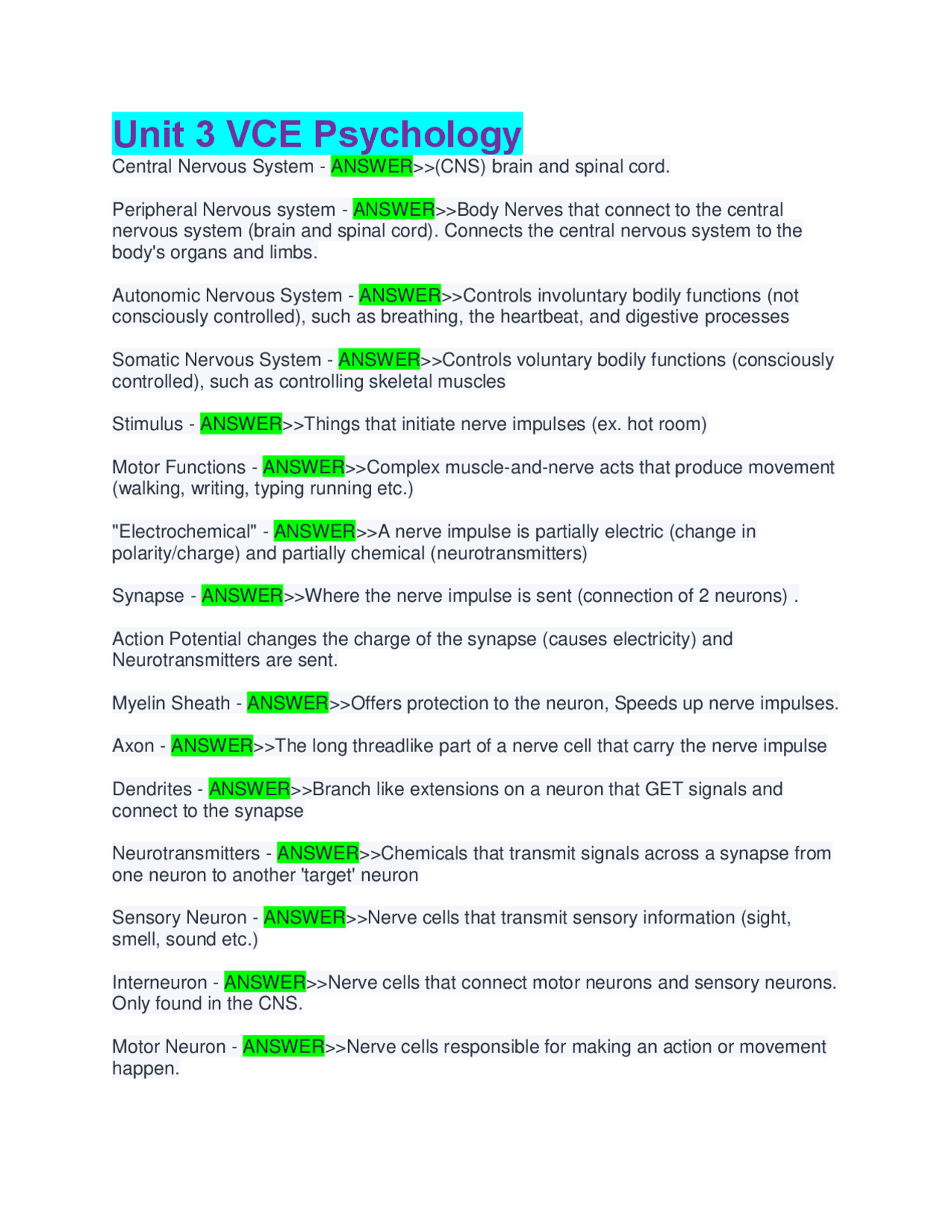 Unit 3 VCE Psychology

Central Nervous System - ANSWER>>(CNS) brain and spinal cord.

Peripheral Nervous system - ANSWER>>Body Nerves that connect to the central nervous system (brain and spinal cord). Connects the central nervous system to the body's organs and limbs.

Autonomic Nervous System - ANSWER>>Controls involuntary bodily functions (not consciously controlled), such as breathing, the heartbeat, and digestive processes

Somatic Nervous System - ANSWER>>Controls voluntary bodily functions (consciously controlled), such as controlling skeletal muscles

Stimulus - ANSWER>>Things that initiate nerve impulses (ex. hot room)

Motor Functions - ANSWER>>Complex muscle-and-nerve acts that produce movement (walking, writing, typing running etc.)

"Electrochemical" - ANSWER>>A nerve impulse is partially electric (change in polarity/charge) and partially chemical (neurotransmitters)

Synapse - ANSWER>>Where the nerve impulse is sent (connection of 2 neurons) .

Action Potential changes the charge of the synapse (causes electricity) and Neurotransmitters are sent.

Myelin Sheath - ANSWER>>Offers protection to the neuron, Speeds up nerve impulses.

Axon - ANSWER>>The long threadlike part of a nerve cell that carry the nerve impulse

Dendrites - ANSWER>>Branch like extensions on a neuron that GET signals and connect to the synapse

Neurotransmitters - ANSWER>>Chemicals that transmit signals across a synapse from one neuron to another 'target' neuron

Sensory Neuron - ANSWER>>Nerve cells that transmit sensory information (sight, smell, sound etc.)

Interneuron - ANSWER>>Nerve cells that connect motor neurons and sensory neurons. Only found in the CNS.

Motor Neuron - ANSWER>>Nerve cells responsible for making an action or movement happen.